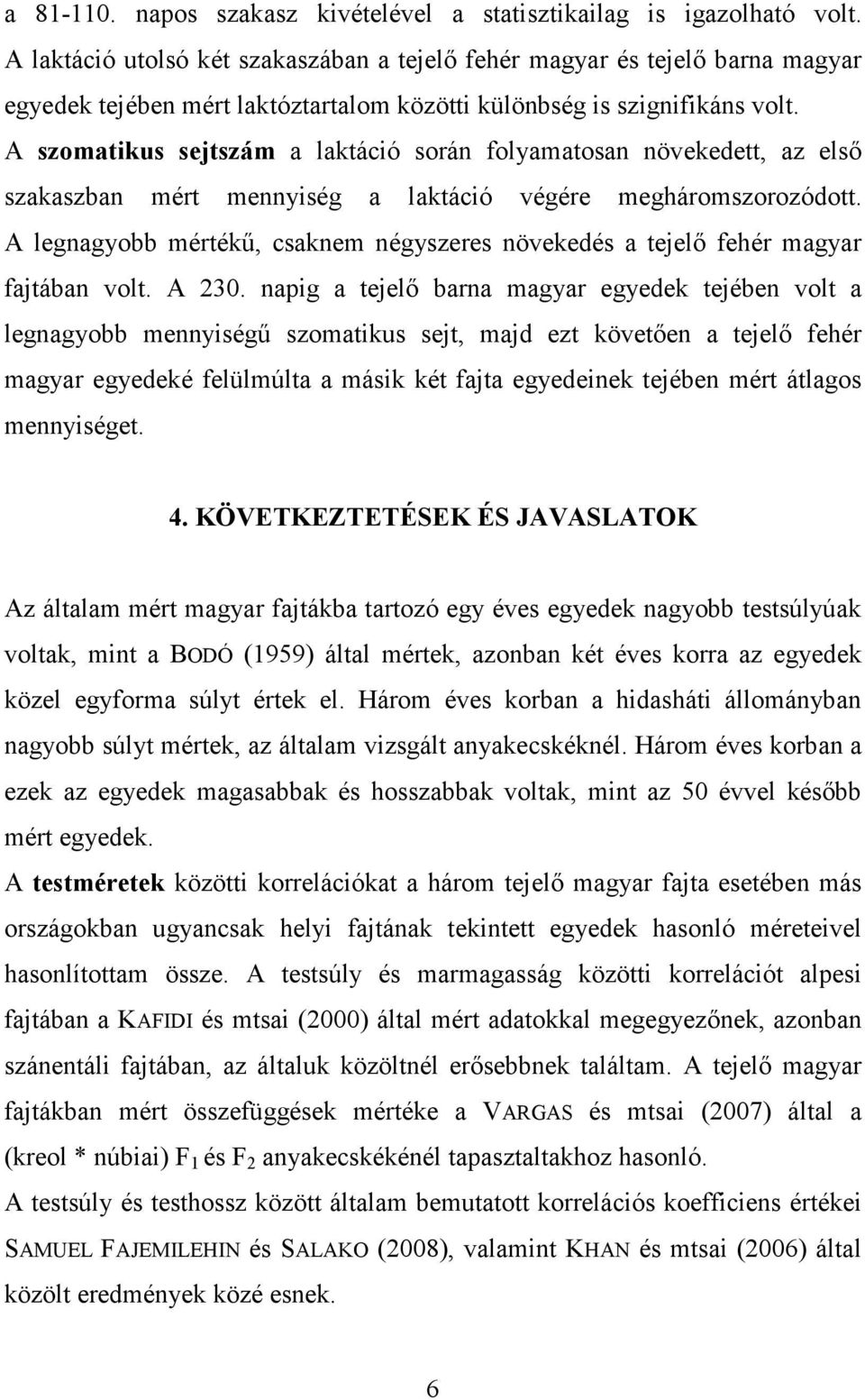 a 81-110. napos szakasz kivételével a statisztikailag is igazolható volt. A laktáció utolsó két szakaszában a tejelő fehér magyar és tejelő barna magyar egyedek tejében mért laktóztartalom közötti különbség is szignifikáns volt. A szomatikus sejtszám a laktáció során folyamatosan növekedett, az első szakaszban mért mennyiség a laktáció végére megháromszorozódott. A legnagyobb mértékű, csaknem négyszeres növekedés a tejelő fehér magyar fajtában volt. A 230. napig a tejelő barna magyar egyedek tejében volt a legnagyobb mennyiségű szomatikus sejt, majd ezt követően a tejelő fehér magyar egyedeké felülmúlta a másik két fajta egyedeinek tejében mért átlagos mennyiséget.

4. KÖVETKEZTETÉSEK ÉS JAVASLATOK

Az általam mért magyar fajtákba tartozó egy éves egyedek nagyobb testsúlyúak voltak, mint a BODÓ (1959) által mértek, azonban két éves korra az egyedek közel egyforma súlyt értek el. Három éves korban a hidasháti állományban nagyobb súlyt mértek, az általam vizsgált anyakecskéknél. Három éves korban a ezek az egyedek magasabbak és hosszabbak voltak, mint az 50 évvel később mért egyedek.
A testméretek közötti korrelációkat a három tejelő magyar fajta esetében más országokban ugyancsak helyi fajtának tekintett egyedek hasonló méreteivel hasonlítottam össze. A testsúly és marmagasság közötti korrelációt alpesi fajtában a KAFIDI és mtsai (2000) által mért adatokkal megegyezőnek, azonban szánentáli fajtában, az általuk közöltnél erősebbnek találtam. A tejelő magyar fajtákban mért összefüggések mértéke a VARGAS és mtsai (2007) által a (kreol * núbiai) $F_1$ és $F_2$ anyakecskékénél tapasztaltakhoz hasonló.
A testsúly és testhossz között általam bemutatott korrelációs koefficiens értékei SAMUEL FAJEMILEHIN és SALAKO (2008), valamint KHAN és mtsai (2006) által közölt eredmények közé esnek.

6